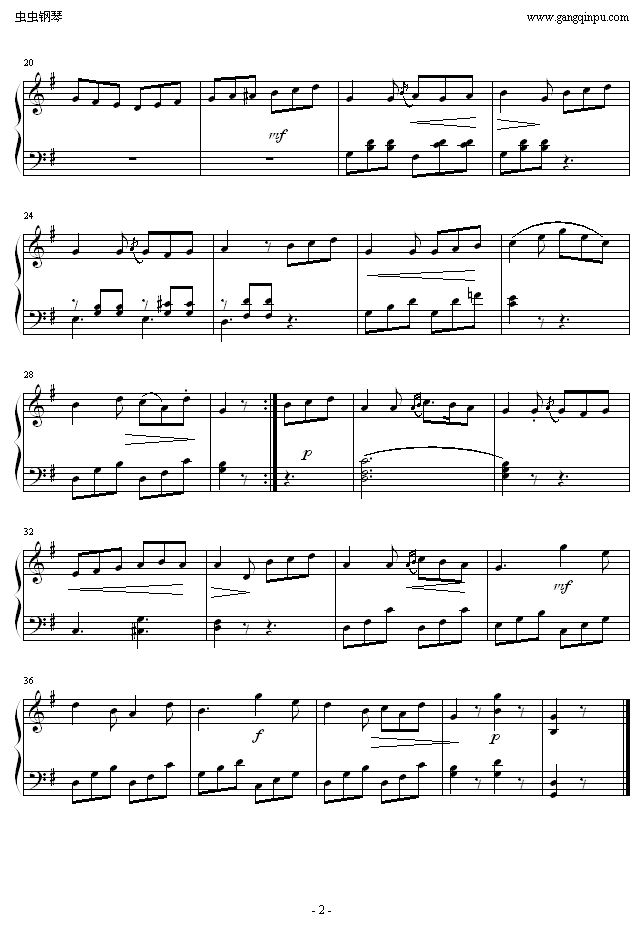 虫虫钢琴

www.gangqinpu.com

20

mf

24

28

p

32

mf

36

f

p

- 2 -